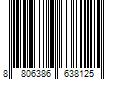 8 806386 638125